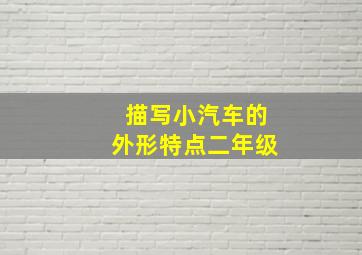 描写小汽车的
外形特点二年级